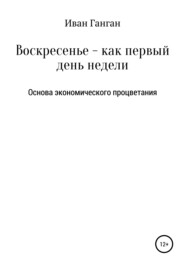 Иван Ганган

Воскресенье – как первый день недели

Основа экономического процветания

12+